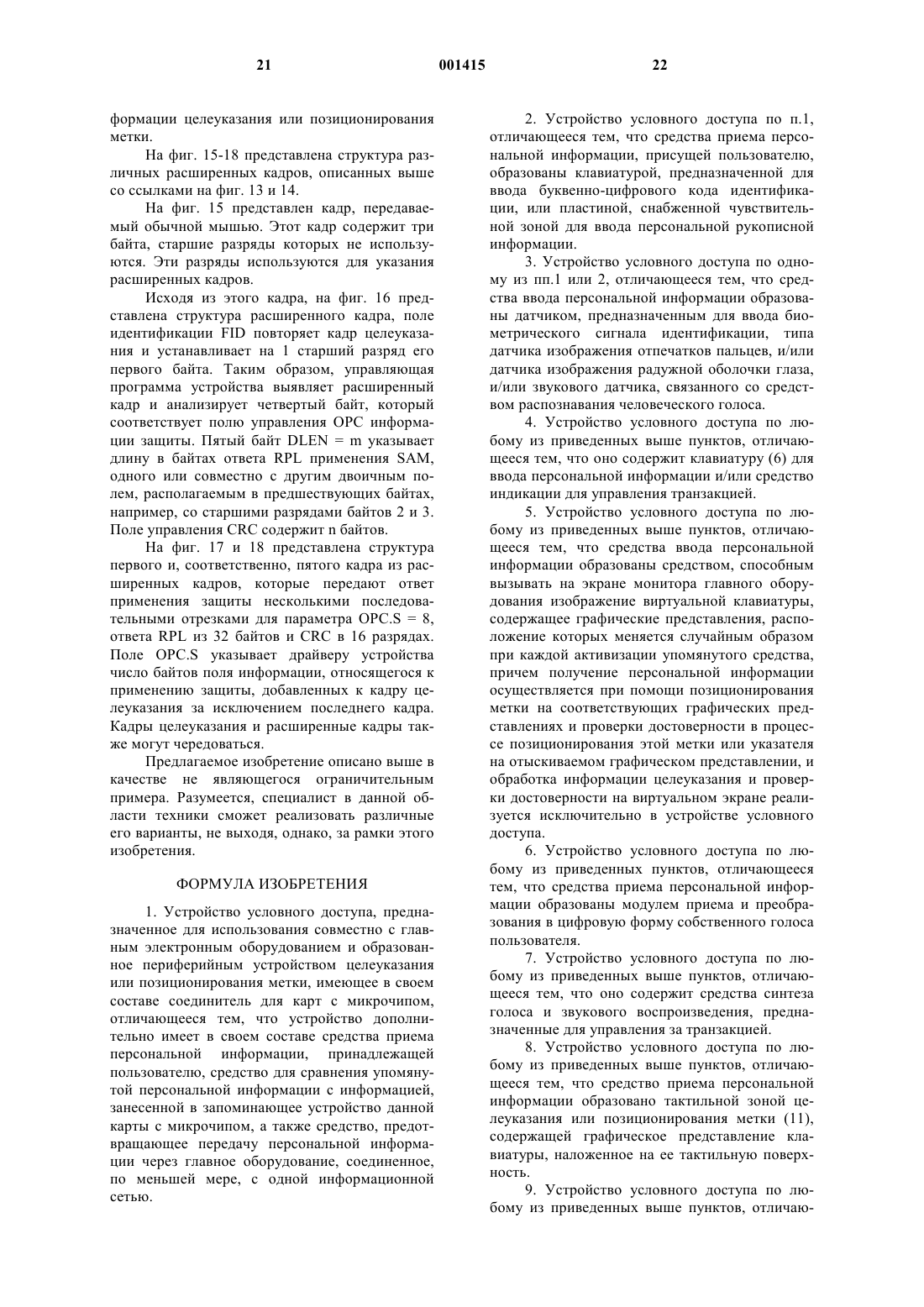 21 001415 22

формации целеуказания или позиционирования метки.

На фиг. 15-18 представлена структура различных расширенных кадров, описанных выше со ссылками на фиг. 13 и 14.

На фиг. 15 представлен кадр, передаваемый обычной мышью. Этот кадр содержит три байта, старшие разряды которых не используются. Эти разряды используются для указания расширенных кадров.

Исходя из этого кадра, на фиг. 16 представлена структура расширенного кадра, поле идентификации FID повторяет кадр целеуказания и устанавливает на 1 старший разряд его первого байта. Таким образом, управляющая программа устройства выявляет расширенный кадр и анализирует четвертый байт, который соответствует полю управления OPC информации защиты. Пятый байт DLEN = m указывает длину в байтах ответа RPL применения SAM, одного или совместно с другим двоичным полем, располагаемым в предшествующих байтах, например, со старшими разрядами байтов 2 и 3. Поле управления CRC содержит n байтов.

На фиг. 17 и 18 представлена структура первого и, соответственно, пятого кадра из расширенных кадров, которые передают ответ применения защиты несколькими последовательными отрезками для параметра OPC.S = 8, ответа RPL из 32 байтов и CRC в 16 разрядах. Поле OPC.S указывает драйверу устройства число байтов поля информации, относящегося к применению защиты, добавленных к кадру целеуказания за исключением последнего кадра. Кадры целеуказания и расширенные кадры также могут чередоваться.

Предлагаемое изобретение описано выше в качестве не являющегося ограничительным примера. Разумеется, специалист в данной области техники сможет реализовать различные его варианты, не выходя, однако, за рамки этого изобретения.

ФОРМУЛА ИЗОБРЕТЕНИЯ

1. Устройство условного доступа, предназначенное для использования совместно с главным электронным оборудованием и образованное периферийным устройством целеуказания или позиционирования метки, имеющее в своем составе соединитель для карт с микрочипом, отличающееся тем, что устройство дополнительно имеет в своем составе средства приема персональной информации, принадлежащей пользователю, средство для сравнения упомянутой персональной информации с информацией, занесенной в запоминающее устройство данной карты с микрочипом, а также средство, предотвращающее передачу персональной информации через главное оборудование, соединенное, по меньшей мере, с одной информационной сетью.

2. Устройство условного доступа по п.1, отличающееся тем, что средства приема персональной информации, присущей пользователю, образованы клавиатурой, предназначенной для ввода буквенно-цифрового кода идентификации, или пластиной, снабженной чувствительной зоной для ввода персональной рукописной информации.

3. Устройство условного доступа по одному из пп.1 или 2, отличающееся тем, что средства ввода персональной информации образованы датчиком, предназначенным для ввода биометрического сигнала идентификации, типа датчика изображения отпечатков пальцев, и/или датчика изображения радужной оболочки глаза, и/или звукового датчика, связанного со средством распознавания человеческого голоса.

4. Устройство условного доступа по любому из приведенных выше пунктов, отличающееся тем, что оно содержит клавиатуру (6) для ввода персональной информации и/или средство индикации для управления транзакцией.

5. Устройство условного доступа по любому из приведенных выше пунктов, отличающееся тем, что средства ввода персональной информации образованы средством, способным вызывать на экране монитора главного оборудования изображение виртуальной клавиатуры, содержащее графические представления, расположение которых меняется случайным образом при каждой активизации упомянутого средства, причем получение персональной информации осуществляется при помощи позиционирования метки на соответствующих графических представлениях и проверки достоверности в процессе позиционирования этой метки или указателя на отыскиваемом графическом представлении, и обработка информации целеуказания и проверки достоверности на виртуальном экране реализуется исключительно в устройстве условного доступа.

6. Устройство условного доступа по любому из приведенных пунктов, отличающееся тем, что средства приема персональной информации образованы модулем приема и преобразования в цифровую форму собственного голоса пользователя.

7. Устройство условного доступа по любому из приведенных выше пунктов, отличающееся тем, что оно содержит средства синтеза голоса и звукового воспроизведения, предназначенные для управления за транзакцией.

8. Устройство условного доступа по любому из приведенных выше пунктов, отличающееся тем, что средство приема персональной информации образовано тактильной зоной целеуказания или позиционирования метки (11), содержащей графическое представление клавиатуры, наложенное на ее тактильную поверхность.

9. Устройство условного доступа по любому из приведенных выше пунктов, отличаю-